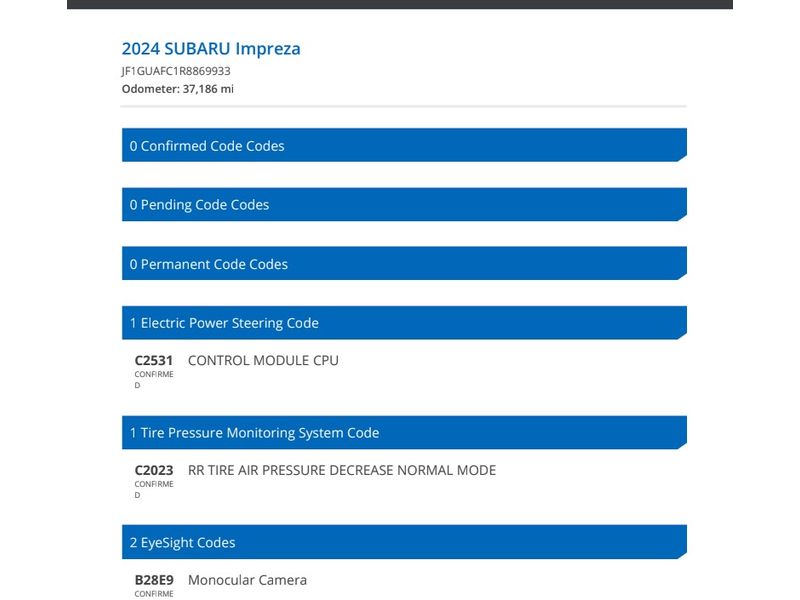 2024 SUBARU Impreza
JF1GUAFC1R8869933
Odometer: 37,186 mi

0 Confirmed Code Codes

0 Pending Code Codes

0 Permanent Code Codes

1 Electric Power Steering Code

C2531 CONFIRMED CONTROL MODULE CPU

1 Tire Pressure Monitoring System Code

C2023 CONFIRMED RR TIRE AIR PRESSURE DECREASE NORMAL MODE

2 EyeSight Codes

B28E9 CONFIRME Monocular Camera